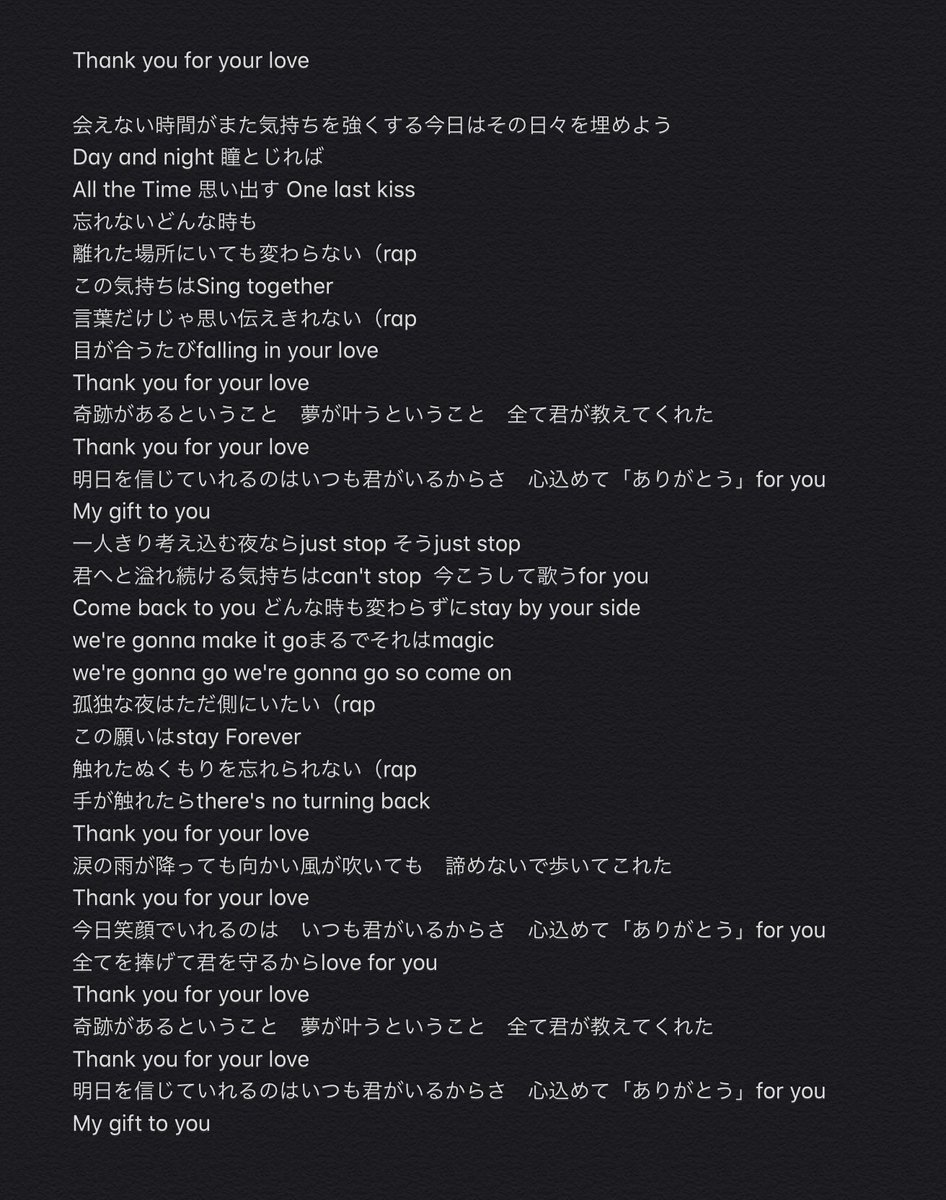 Thank you for your love

会えない時間がまた気持ちを強くする今日はその日々を埋めよう
Day and night 瞳とじれば
All the Time 思い出す One last kiss
忘れないどんな時も
離れた場所にいても変わらない（rap
この気持ちはSing together
言葉だけじゃ思い伝えきれない（rap
目が合うたびfalling in your love
Thank you for your love
奇跡があるということ　夢が叶うということ　全て君が教えてくれた
Thank you for your love
明日を信じていれるのはいつも君がいるからさ　心込めて「ありがとう」for you
My gift to you
一人きり考え込む夜ならjust stop そうjust stop
君へと溢れ続ける気持ちはcan't stop 今こうして歌うfor you
Come back to you どんな時も変わらずにstay by your side
we're gonna make it goまるでそれはmagic
we're gonna go we're gonna go so come on
孤独な夜はただ側にいたい（rap
この願いはstay Forever
触れたぬくもりを忘れられない（rap
手が触れたらthere's no turning back
Thank you for your love
涙の雨が降っても向かい風が吹いても　諦めないで歩いてこれた
Thank you for your love
今日笑顔でいれるのは　いつも君がいるからさ　心込めて「ありがとう」for you
全てを捧げて君を守るからlove for you
Thank you for your love
奇跡があるということ　夢が叶うということ　全て君が教えてくれた
Thank you for your love
明日を信じていれるのはいつも君がいるからさ　心込めて「ありがとう」for you
My gift to you